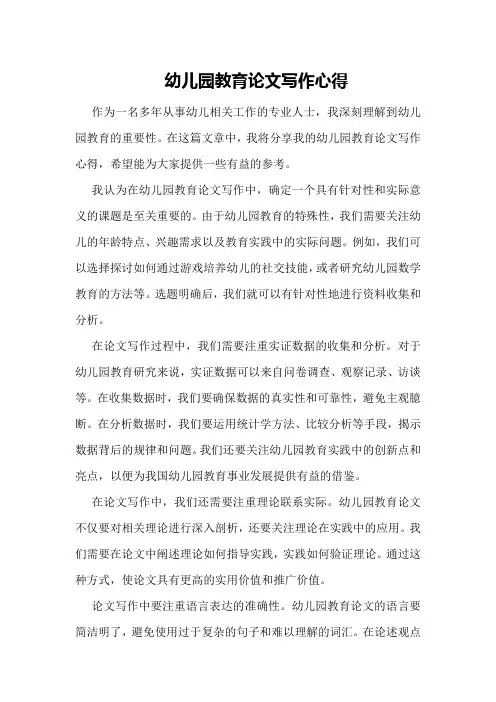 幼儿园教育论文写作心得

作为一名多年从事幼儿相关工作的专业人士，我深刻理解到幼儿园教育的重要性。在这篇文章中，我将分享我的幼儿园教育论文写作心得，希望能为大家提供一些有益的参考。

我认为在幼儿园教育论文写作中，确定一个具有针对性和实际意义的课题是至关重要的。由于幼儿园教育的特殊性，我们需要关注幼儿的年龄特点、兴趣需求以及教育实践中的实际问题。例如，我们可以选择探讨如何通过游戏培养幼儿的社交技能，或者研究幼儿园数学教育的方法等。选题明确后，我们就可以有针对性地进行资料收集和分析。

在论文写作过程中，我们需要注重实证数据的收集和分析。对于幼儿园教育研究来说，实证数据可以来自问卷调查、观察记录、访谈等。在收集数据时，我们要确保数据的真实性和可靠性，避免主观臆断。在分析数据时，我们要运用统计学方法、比较分析等手段，揭示数据背后的规律和问题。我们还要关注幼儿园教育实践中的创新点和亮点，以便为我国幼儿园教育事业发展提供有益的借鉴。

在论文写作中，我们还需要注重理论联系实际。幼儿园教育论文不仅要对相关理论进行深入剖析，还要关注理论在实践中的应用。我们需要在论文中阐述理论如何指导实践，实践如何验证理论。通过这种方式，使论文具有更高的实用价值和推广价值。

论文写作中要注重语言表达的准确性。幼儿园教育论文的语言要简洁明了，避免使用过于复杂的句子和难以理解的词汇。在论述观点